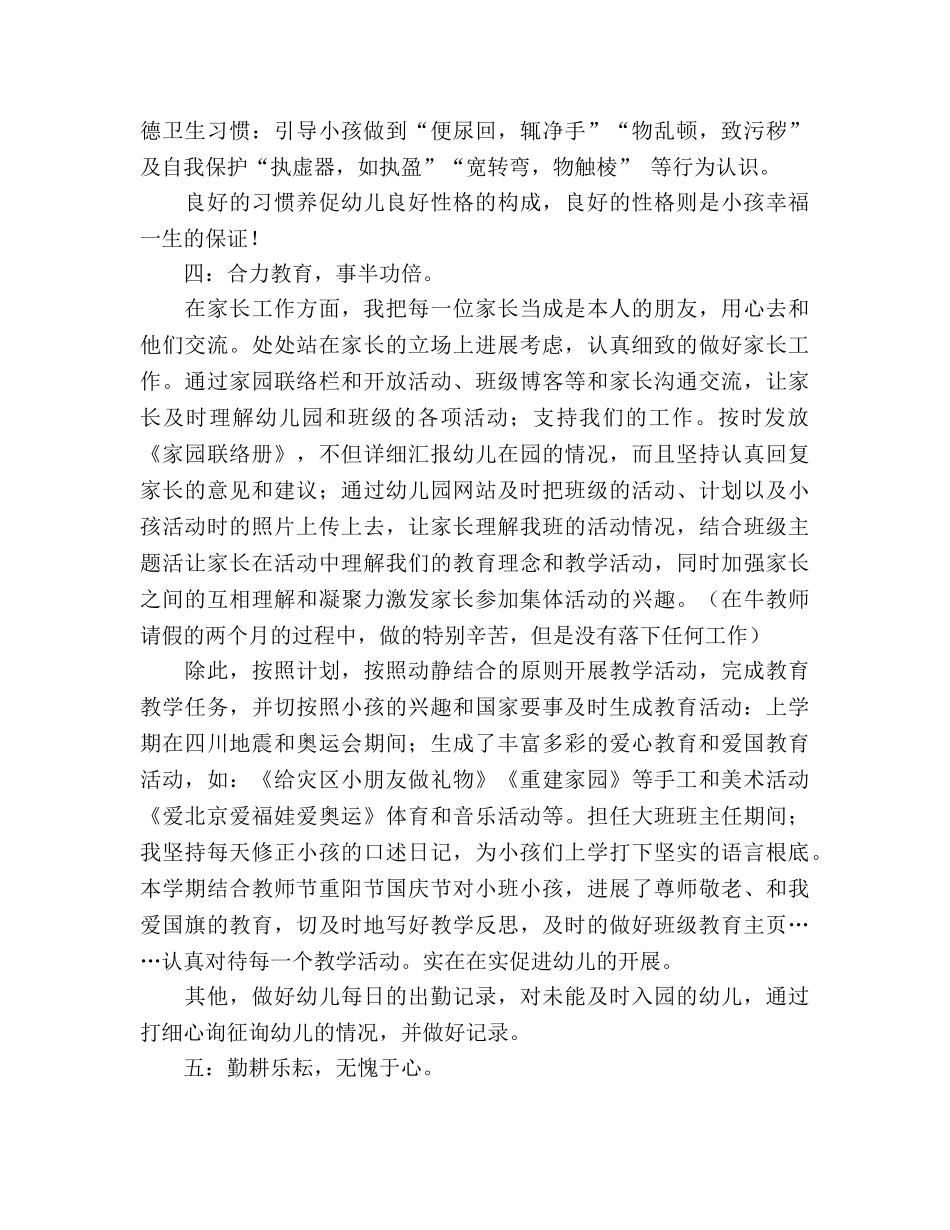 德卫生习惯：引导小孩做到“便尿回，辄净手”“物乱顿，致污秽”及自我保护“执虚器，如执盈”“宽转弯，物触棱” 等行为认识。

良好的习惯养促幼儿良好性格的构成，良好的性格则是小孩幸福一生的保证！

四：合力教育，事半功倍。

在家长工作方面，我把每一位家长当成是本人的朋友，用心去和他们交流。处处站在家长的立场上进展考虑，认真细致的做好家长工作。通过家园联络栏和开放活动、班级博客等和家长沟通交流，让家长及时理解幼儿园和班级的各项活动；支持我们的工作。按时发放《家园联络册》，不但详细汇报幼儿在园的情况，而且坚持认真回复家长的意见和建议；通过幼儿园网站及时把班级的活动、计划以及小孩活动时的照片上传上去，让家长理解我班的活动情况，结合班级主题活让家长在活动中理解我们的教育理念和教学活动，同时加强家长之间的互相理解和凝聚力激发家长参加集体活动的兴趣。（在牛教师请假的两个月的过程中，做的特别辛苦，但是没有落下任何工作）

除此，按照计划，按照动静结合的原则开展教学活动，完成教育教学任务，并切按照小孩的兴趣和国家要事及时生成教育活动：上学期在四川地震和奥运会期间；生成了丰富多彩的爱心教育和爱国教育活动，如：《给灾区小朋友做礼物》《重建家园》等手工和美术活动《爱北京爱福娃爱奥运》体育和音乐活动等。担任大班班主任期间；我坚持每天修正小孩的口述日记，为小孩们上学打下坚实的语言根底。本学期结合教师节重阳节国庆节对小班小孩，进展了尊师敬老、和我爱国旗的教育，切及时地写好教学反思，及时的做好班级教育主页……认真对待每一个教学活动。实在在实促进幼儿的开展。

其他，做好幼儿每日的出勤记录，对未能及时入园的幼儿，通过打细心询征询幼儿的情况，并做好记录。

五：勤耕乐耘，无愧于心。